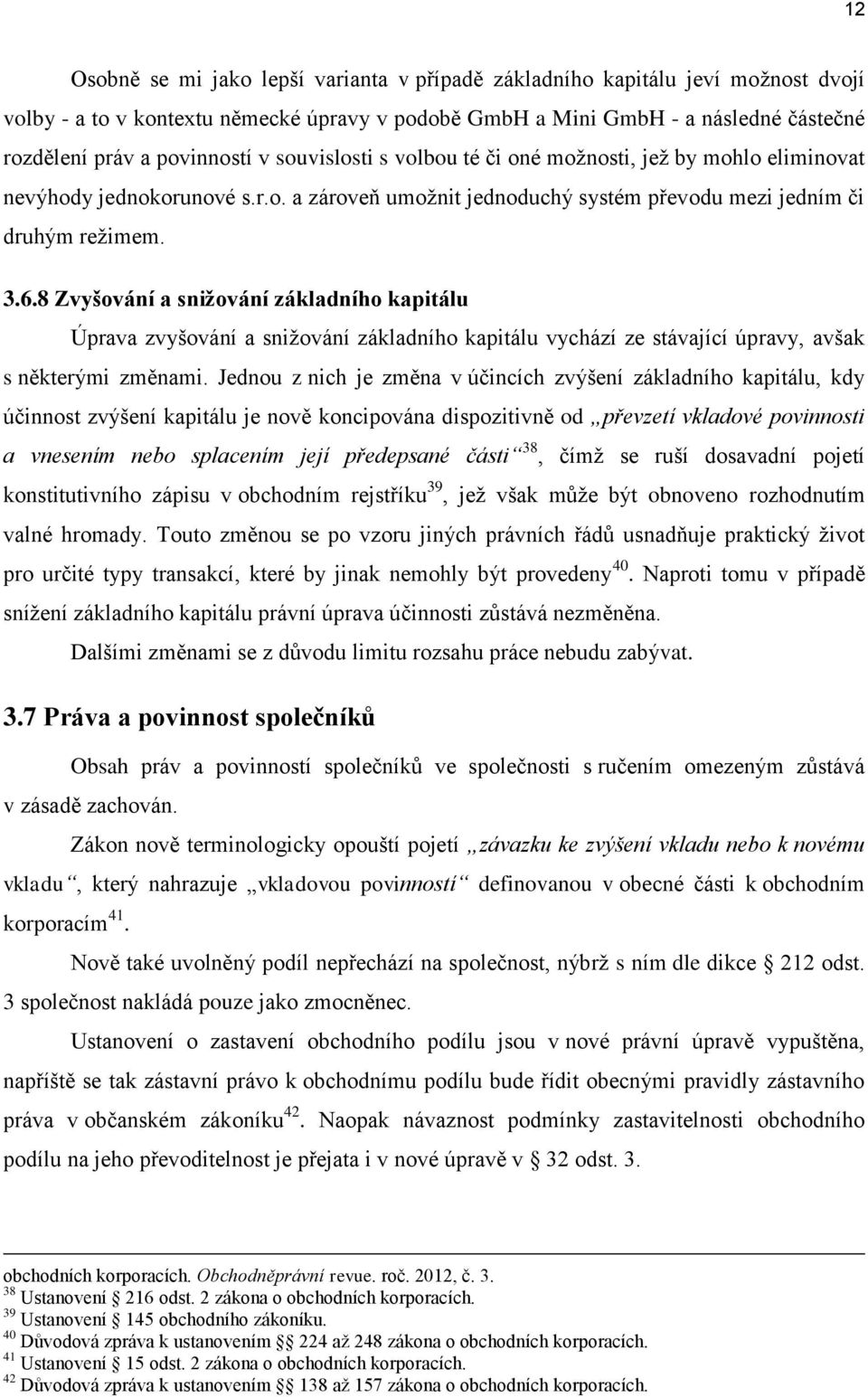 12

Osobně se mi jako lepší varianta v případě základního kapitálu jeví možnost dvojí volby - a to v kontextu německé úpravy v podobě GmbH a Mini GmbH - a následné částečné rozdělení práv a povinností v souvislosti s volbou té či oné možnosti, jež by mohlo eliminovat nevýhody jednokorunové s.r.o. a zároveň umožnit jednoduchý systém převodu mezi jedním či druhým režimem.

3.6.8 Zvyšování a snižování základního kapitálu

Úprava zvyšování a snižování základního kapitálu vychází ze stávající úpravy, avšak s některými změnami. Jednou z nich je změna v účincích zvýšení základního kapitálu, kdy účinnost zvýšení kapitálu je nově koncipována dispozitivně od „převzetí vkladové povinnosti a vnesením nebo splacením její předepsané části“$^{38}$, čímž se ruší dosavadní pojetí konstitutivního zápisu v obchodním rejstříku$^{39}$, jež však může být obnoveno rozhodnutím valné hromady. Touto změnou se po vzoru jiných právních řádů usnadňuje praktický život pro určité typy transakcí, které by jinak nemohly být provedeny$^{40}$. Naproti tomu v případě snížení základního kapitálu právní úprava účinnosti zůstává nezměněna.

Dalšími změnami se z důvodu limitu rozsahu práce nebudu zabývat.

3.7 Práva a povinnost společníků

Obsah práv a povinností společníků ve společnosti s ručením omezeným zůstává v zásadě zachován.

Zákon nově terminologicky opouští pojetí „závazku ke zvýšení vkladu nebo k novému vkladu“, který nahrazuje „vkladovou povinností“ definovanou v obecné části k obchodním korporacím$^{41}$.

Nově také uvolněný podíl nepřechází na společnost, nýbrž s ním dle dikce § 212 odst. 3 společnost nakládá pouze jako zmocněnec.

Ustanovení o zastavení obchodního podílu jsou v nové právní úpravě vypuštěna, napříště se tak zástavní právo k obchodnímu podílu bude řídit obecnými pravidly zástavního práva v občanském zákoníku$^{42}$. Naopak návaznost podmínky zastavitelnosti obchodního podílu na jeho převoditelnost je přejata i v nové úpravě v § 32 odst. 3.

obchodních korporacích. Obchodněprávní revue. roč. 2012, č. 3.
$^{38}$ Ustanovení § 216 odst. 2 zákona o obchodních korporacích.
$^{39}$ Ustanovení § 145 obchodního zákoníku.
$^{40}$ Důvodová zpráva k ustanovením §§ 224 až 248 zákona o obchodních korporacích.
$^{41}$ Ustanovení § 15 odst. 2 zákona o obchodních korporacích.
$^{42}$ Důvodová zpráva k ustanovením §§ 138 až 157 zákona o obchodních korporacích.